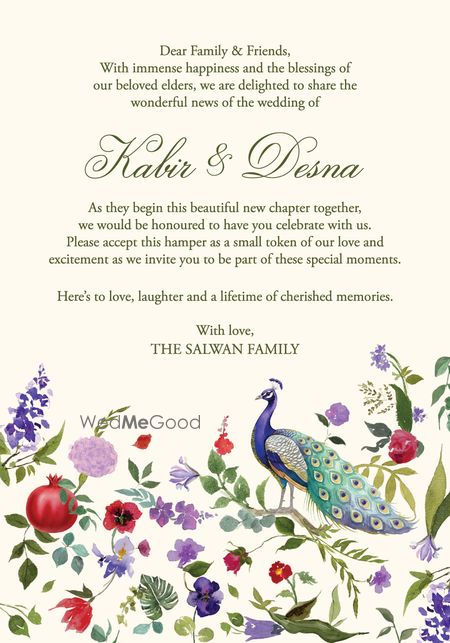 Dear Family & Friends,
With immense happiness and the blessings of our beloved elders, we are delighted to share the wonderful news of the wedding of

Kabir & Desna

As they begin this beautiful new chapter together, we would be honoured to have you celebrate with us. Please accept this hamper as a small token of our love and excitement as we invite you to be part of these special moments.

Here's to love, laughter and a lifetime of cherished memories.

With love,
THE SALWAN FAMILY

WedMeGood